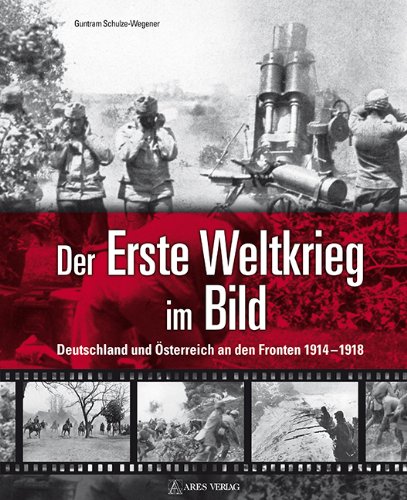 Guntram Schulze-Wegener

Der Erste Weltkrieg im Bild

Deutschland und Österreich an den Fronten 1914–1918

ARES VERLAG